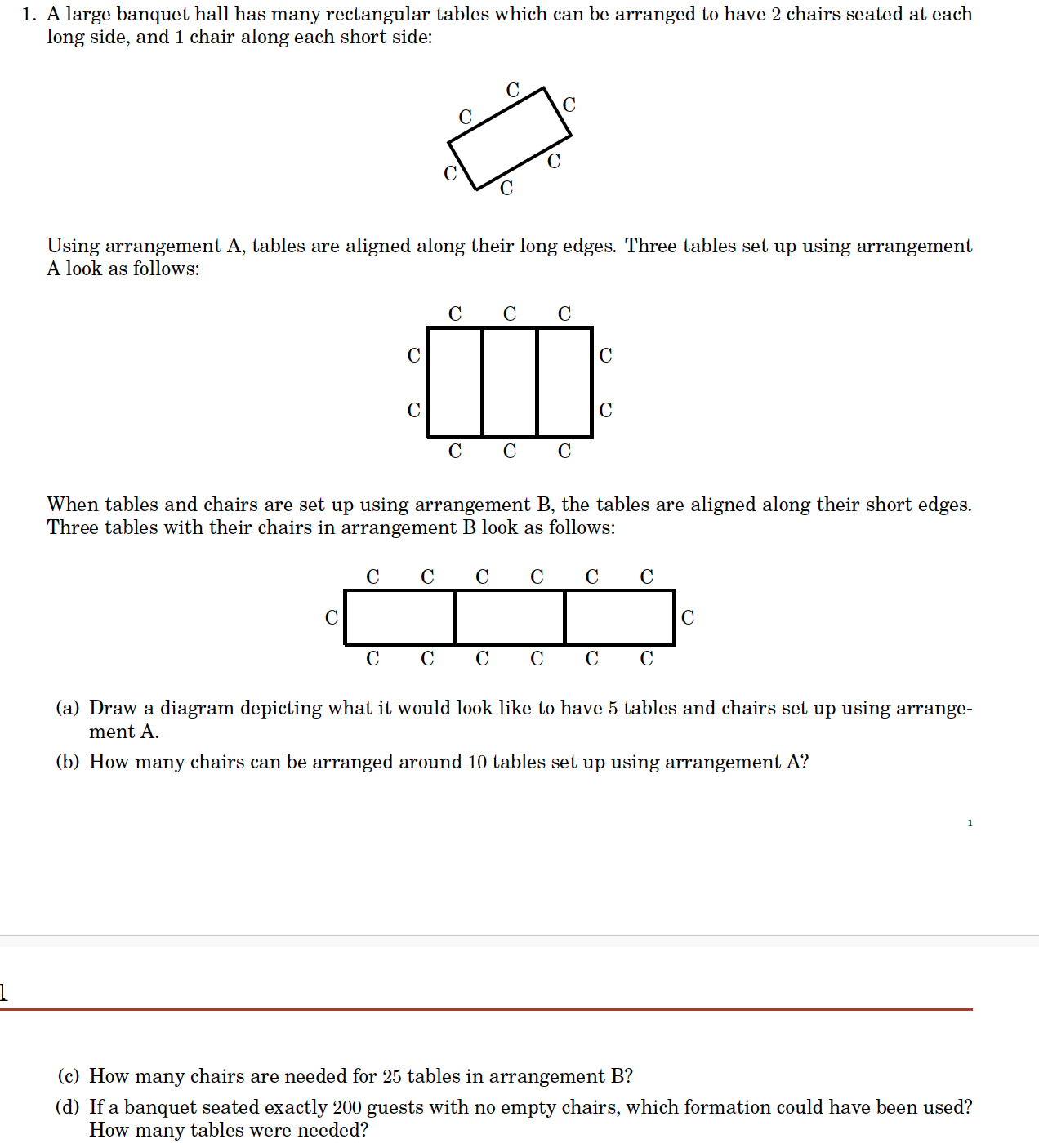 1. A large banquet hall has many rectangular tables which can be arranged to have 2 chairs seated at each long side, and 1 chair along each short side:

C C C C C C

Using arrangement A, tables are aligned along their long edges. Three tables set up using arrangement A look as follows:

C C C
C C
C C
C C C

When tables and chairs are set up using arrangement B, the tables are aligned along their short edges. Three tables with their chairs in arrangement B look as follows:

C C C C C C
C C
C C C C C C

(a) Draw a diagram depicting what it would look like to have 5 tables and chairs set up using arrangement A.

(b) How many chairs can be arranged around 10 tables set up using arrangement A?

1

1

(c) How many chairs are needed for 25 tables in arrangement B?

(d) If a banquet seated exactly 200 guests with no empty chairs, which formation could have been used? How many tables were needed?